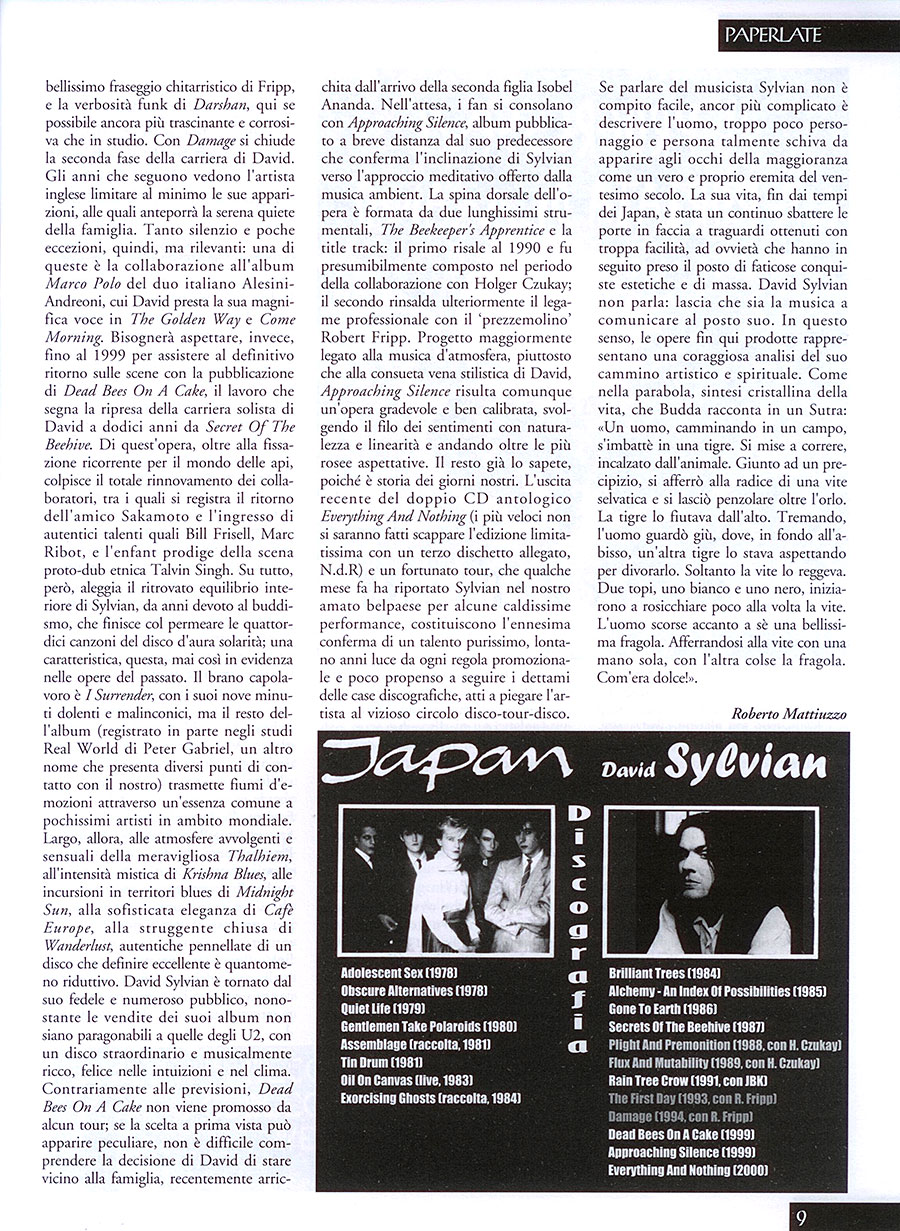 PAPERLATE

bellissimo fraseggio chitarristico di Fripp, e la verbosità funk di Darshan, qui se possibile ancora più trascinante e corrosiva che in studio. Con Damage si chiude la seconda fase della carriera di David. Gli anni che seguono vedono l'artista inglese limitare al minimo le sue apparizioni, alle quali anteporrà la serena quiete della famiglia. Tanto silenzio e poche eccezioni, quindi, ma rilevanti: una di queste è la collaborazione all'album Marco Polo del duo italiano Alesini-Andreoni, cui David presta la sua magnifica voce in The Golden Way e Come Morning. Bisognerà aspettare, invece, fino al 1999 per assistere al definitivo ritorno sulle scene con la pubblicazione di Dead Bees On A Cake, il lavoro che segna la ripresa della carriera solista di David a dodici anni da Secret Of The Beehive. Di quest'opera, oltre alla fissazione ricorrente per il mondo delle api, colpisce il totale rinnovamento dei collaboratori, tra i quali si registra il ritorno dell'amico Sakamoto e l'ingresso di autentici talenti quali Bill Frisell, Marc Ribot, e l'enfant prodige della scena proto-dub etnica Talvin Singh. Su tutto, però, aleggia il ritrovato equilibrio interiore di Sylvian, da anni devoto al buddismo, che finisce col permeare le quattordici canzoni del disco d'aura solarità; una caratteristica, questa, mai così in evidenza nelle opere del passato. Il brano capolavoro è I Surrender, con i suoi nove minuti dolenti e malinconici, ma il resto dell'album (registrato in parte negli studi Real World di Peter Gabriel, un altro nome che presenta diversi punti di contatto con il nostro) trasmette fiumi d'emozioni attraverso un'essenza comune a pochissimi artisti in ambito mondiale. Largo, allora, alle atmosfere avvolgenti e sensuali della meravigliosa Thalhiem, all'intensità mistica di Krishna Blues, alle incursioni in territori blues di Midnight Sun, alla sofisticata eleganza di Cafè Europe, alla struggente chiusa di Wanderlust, autentiche pennellate di un disco che definire eccellente è quantomeno riduttivo. David Sylvian è tornato dal suo fedele e numeroso pubblico, nonostante le vendite dei suoi album non siano paragonabili a quelle degli U2, con un disco straordinario e musicalmente ricco, felice nelle intuizioni e nel clima. Contrariamente alle previsioni, Dead Bees On A Cake non viene promosso da alcun tour; se la scelta a prima vista può apparire peculiare, non è difficile comprendere la decisione di David di stare vicino alla famiglia, recentemente arricchita dall'arrivo della seconda figlia Isobel Ananda. Nell'attesa, i fan si consolano con Approaching Silence, album pubblicato a breve distanza dal suo predecessore che conferma l'inclinazione di Sylvian verso l'approccio meditativo offerto dalla musica ambient. La spina dorsale dell'opera è formata da due lunghissimi strumentali, The Beekeeper's Apprentice e la title track: il primo risale al 1990 e fu presumibilmente composto nel periodo della collaborazione con Holger Czukay; il secondo rinsalda ulteriormente il legame professionale con il 'prezzemolino' Robert Fripp. Progetto maggiormente legato alla musica d'atmosfera, piuttosto che alla consueta vena stilistica di David, Approaching Silence risulta comunque un'opera gradevole e ben calibrata, svolgendo il filo dei sentimenti con naturalezza e linearità e andando oltre le più rosee aspettative. Il resto già lo sapete, poiché è storia dei giorni nostri. L'uscita recente del doppio CD antologico Everything And Nothing (i più veloci non si saranno fatti scappare l'edizione limitatissima con un terzo dischetto allegato, N.d.R) e un fortunato tour, che qualche mese fa ha riportato Sylvian nel nostro amato belpaese per alcune caldissime performance, costituiscono l'ennesima conferma di un talento purissimo, lontano anni luce da ogni regola promozionale e poco propenso a seguire i dettami delle case discografiche, atti a piegare l'artista al vizioso circolo disco-tour-disco.

Se parlare del musicista Sylvian non è compito facile, ancor più complicato è descrivere l'uomo, troppo poco personaggio e persona talmente schiva da apparire agli occhi della maggioranza come un vero e proprio eremita del ventesimo secolo. La sua vita, fin dai tempi dei Japan, è stata un continuo sbattere le porte in faccia a traguardi ottenuti con troppa facilità, ad ovvietà che hanno in seguito preso il posto di faticose conquiste estetiche e di massa. David Sylvian non parla: lascia che sia la musica a comunicare al posto suo. In questo senso, le opere fin qui prodotte rappresentano una coraggiosa analisi del suo cammino artistico e spirituale. Come nella parabola, sintesi cristallina della vita, che Budda racconta in un Sutra: «Un uomo, camminando in un campo, s'imbattè in una tigre. Si mise a correre, incalzato dall'animale. Giunto ad un precipizio, si afferrò alla radice di una vite selvatica e si lasciò penzolare oltre l'orlo. La tigre lo fiutava dall'alto. Tremando, l'uomo guardò giù, dove, in fondo all'abisso, un'altra tigre lo stava aspettando per divorarlo. Soltanto la vite lo reggeva. Due topi, uno bianco e uno nero, iniziarono a rosicchiare poco alla volta la vite. L'uomo scorse accanto a sè una bellissima fragola. Afferrandosi alla vite con una mano sola, con l'altra colse la fragola. Com'era dolce!».

Roberto Mattiuzzo

Japan David Sylvian

Discografia

Adolescent Sex (1978)
Obscure Alternatives (1978)
Quiet Life (1979)
Gentlemen Take Polaroids (1980)
Assemblage (raccolta, 1981)
Tin Drum (1981)
Oil On Canvas (live, 1983)
Exorcising Ghosts (raccolta, 1984)

Brilliant Trees (1984)
Alchemy - An Index Of Possibilities (1985)
Gone To Earth (1986)
Secrets Of The Beehive (1987)
Plight And Premonition (1988, con H. Czukay)
Flux And Mutability (1989, con H. Czukay)
Rain Tree Crow (1991, con JBK)
The First Day (1993, con R. Fripp)
Damage (1994, con R. Fripp)
Dead Bees On A Cake (1999)
Approaching Silence (1999)
Everything And Nothing (2000)

9